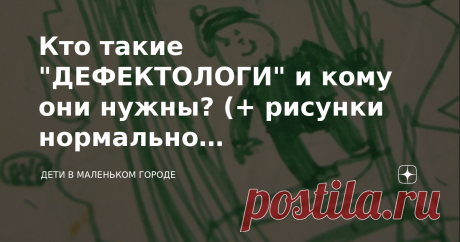 Кто такие "ДЕФЕКТОЛОГИ" и кому они нужны? (+ рисунки нормально...

ДЕТИ В МАЛЕНЬКОМ ГОРОДЕ

postila.ru